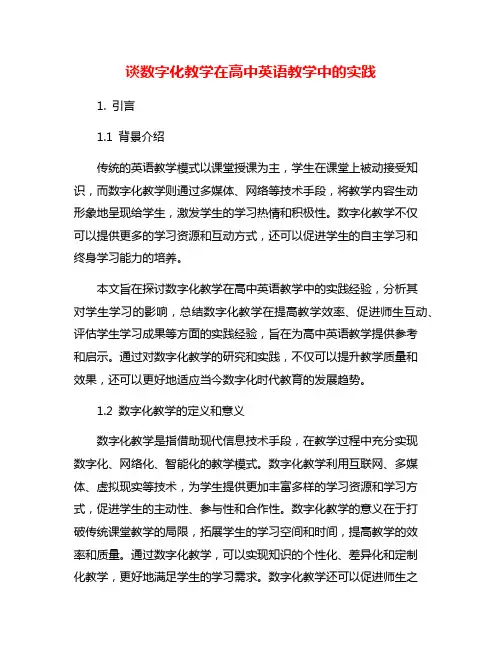 谈数字化教学在高中英语教学中的实践

1. 引言

1.1 背景介绍

传统的英语教学模式以课堂授课为主，学生在课堂上被动接受知识，而数字化教学则通过多媒体、网络等技术手段，将教学内容生动形象地呈现给学生，激发学生的学习热情和积极性。数字化教学不仅可以提供更多的学习资源和互动方式，还可以促进学生的自主学习和终身学习能力的培养。

本文旨在探讨数字化教学在高中英语教学中的实践经验，分析其对学生学习的影响，总结数字化教学在提高教学效率、促进师生互动、评估学生学习成果等方面的实践经验，旨在为高中英语教学提供参考和启示。通过对数字化教学的研究和实践，不仅可以提升教学质量和效果，还可以更好地适应当今数字化时代教育的发展趋势。

1.2 数字化教学的定义和意义

数字化教学是指借助现代信息技术手段，在教学过程中充分实现数字化、网络化、智能化的教学模式。数字化教学利用互联网、多媒体、虚拟现实等技术，为学生提供更加丰富多样的学习资源和学习方式，促进学生的主动性、参与性和合作性。数字化教学的意义在于打破传统课堂教学的局限，拓展学生的学习空间和时间，提高教学的效率和质量。通过数字化教学，可以实现知识的个性化、差异化和定制化教学，更好地满足学生的学习需求。数字化教学还可以促进师生之